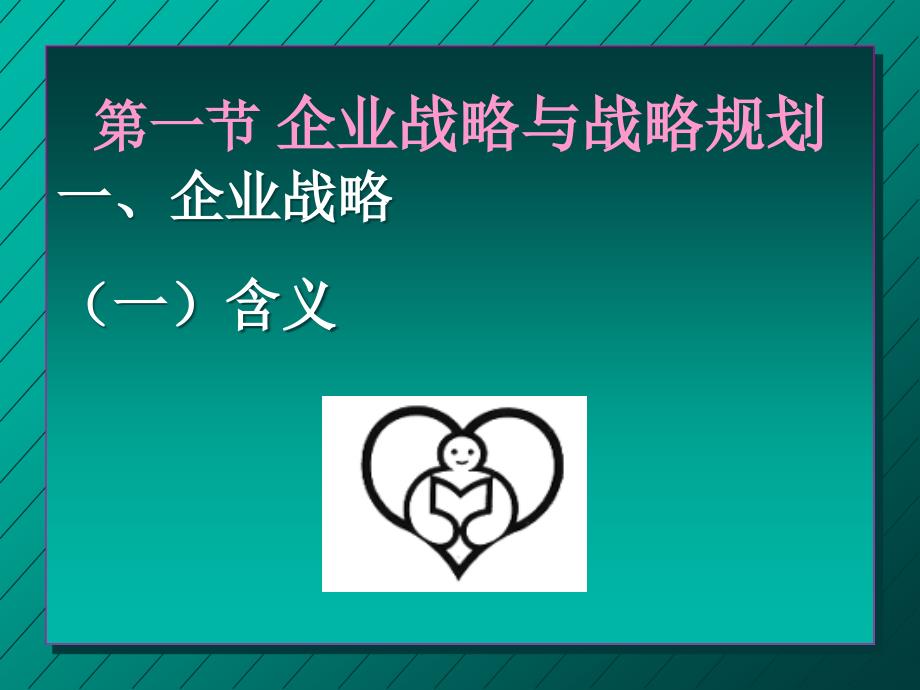 第一节 企业战略与战略规划

一、企业战略

（一）含义